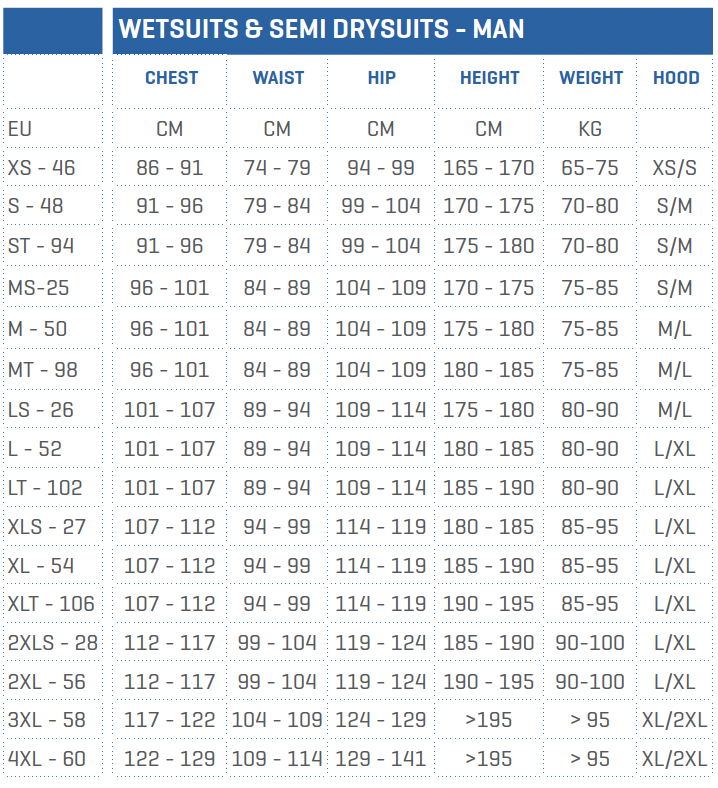 WETSUITS & SEMI DRYSUITS - MAN

| | CHEST | WAIST | HIP | HEIGHT | WEIGHT | HOOD |
|---|---|---|---|---|---|---|
| EU | CM | CM | CM | CM | KG | |
| XS - 46 | 86 - 91 | 74 - 79 | 94 - 99 | 165 - 170 | 65-75 | XS/S |
| S - 48 | 91 - 96 | 79 - 84 | 99 - 104 | 170 - 175 | 70-80 | S/M |
| ST - 94 | 91 - 96 | 79 - 84 | 99 - 104 | 175 - 180 | 70-80 | S/M |
| MS-25 | 96 - 101 | 84 - 89 | 104 - 109 | 170 - 175 | 75-85 | S/M |
| M - 50 | 96 - 101 | 84 - 89 | 104 - 109 | 175 - 180 | 75-85 | M/L |
| MT - 98 | 96 - 101 | 84 - 89 | 104 - 109 | 180 - 185 | 75-85 | M/L |
| LS - 26 | 101 - 107 | 89 - 94 | 109 - 114 | 175 - 180 | 80-90 | M/L |
| L - 52 | 101 - 107 | 89 - 94 | 109 - 114 | 180 - 185 | 80-90 | L/XL |
| LT - 102 | 101 - 107 | 89 - 94 | 109 - 114 | 185 - 190 | 80-90 | L/XL |
| XLS - 27 | 107 - 112 | 94 - 99 | 114 - 119 | 180 - 185 | 85-95 | L/XL |
| XL - 54 | 107 - 112 | 94 - 99 | 114 - 119 | 185 - 190 | 85-95 | L/XL |
| XLT - 106 | 107 - 112 | 94 - 99 | 114 - 119 | 190 - 195 | 85-95 | L/XL |
| 2XLS - 28 | 112 - 117 | 99 - 104 | 119 - 124 | 185 - 190 | 90-100 | L/XL |
| 2XL - 56 | 112 - 117 | 99 - 104 | 119 - 124 | 190 - 195 | 90-100 | L/XL |
| 3XL - 58 | 117 - 122 | 104 - 109 | 124 - 129 | >195 | > 95 | XL/2XL |
| 4XL - 60 | 122 - 129 | 109 - 114 | 129 - 141 | >195 | > 95 | XL/2XL |